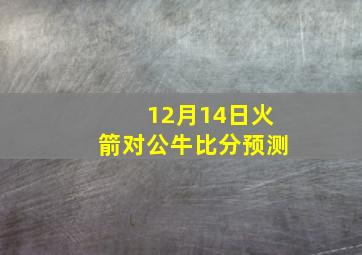 12月14日火箭对公牛比分预测